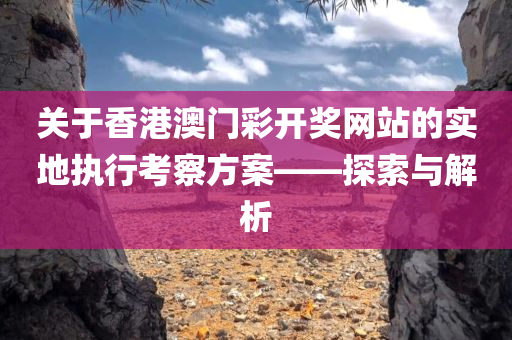 关于香港澳门彩开奖网站的实地执行考察方案——探索与解析